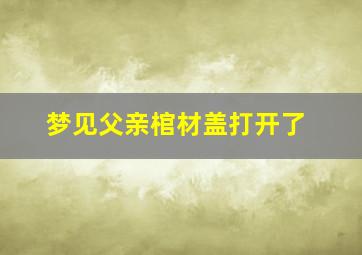 梦见父亲棺材盖打开了